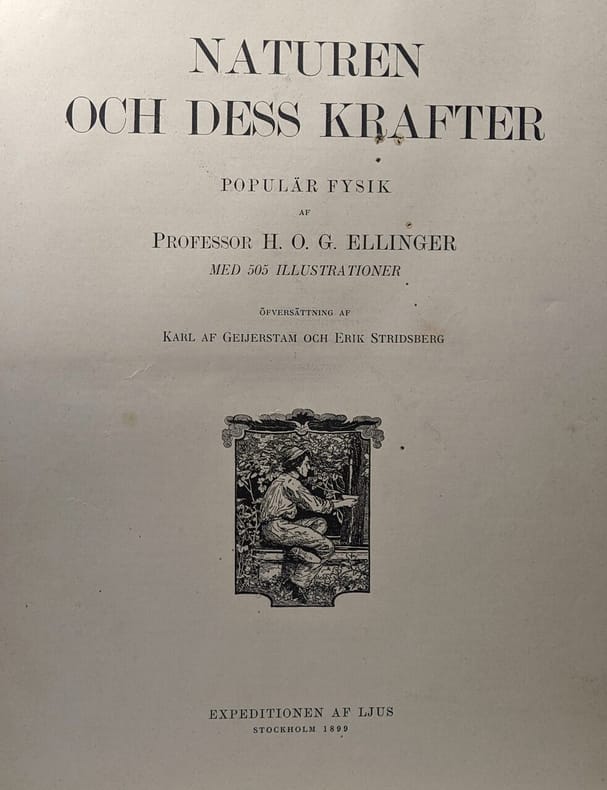 NATUREN
OCH DESS KRAFTER

POPULÄR FYSIK

AF

PROFESSOR H. O. G. ELLINGER

MED 505 ILLUSTRATIONER

ÖFVERSÄTTNING AF

KARL AF GEIJERSTAM OCH ERIK STRIDSBERG

EXPEDITIONEN AF LJUS
STOCKHOLM 1899